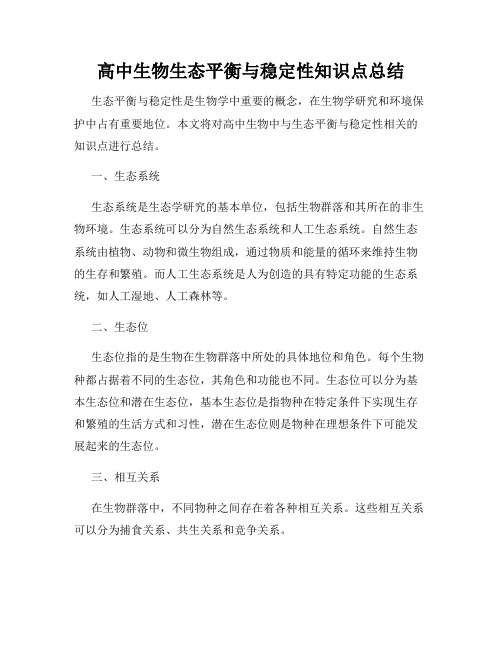 高中生物生态平衡与稳定性知识点总结

生态平衡与稳定性是生物学中重要的概念，在生物学研究和环境保护中占有重要地位。本文将对高中生物中与生态平衡与稳定性相关的知识点进行总结。

一、生态系统

生态系统是生态学研究的基本单位，包括生物群落和其所在的非生物环境。生态系统可以分为自然生态系统和人工生态系统。自然生态系统由植物、动物和微生物组成，通过物质和能量的循环来维持生物的生存和繁殖。而人工生态系统是人为创造的具有特定功能的生态系统，如人工湿地、人工森林等。

二、生态位

生态位指的是生物在生物群落中所处的具体地位和角色。每个生物种都占据着不同的生态位，其角色和功能也不同。生态位可以分为基本生态位和潜在生态位，基本生态位是指物种在特定条件下实现生存和繁殖的生活方式和习性，潜在生态位则是物种在理想条件下可能发展起来的生态位。

三、相互关系

在生物群落中，不同物种之间存在着各种相互关系。这些相互关系可以分为捕食关系、共生关系和竞争关系。